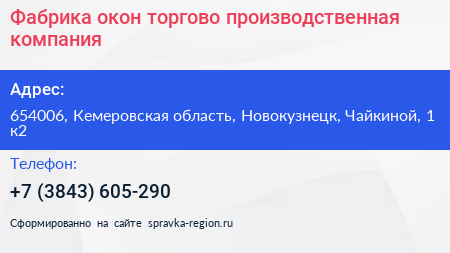 Фабрика окон торгово производственная компания

Адрес:

654006, Кемеровская область, Новокузнецк, Чайкиной, 1 к2

Телефон:

+7 (3843) 605-290

Сформированно на сайте spravka-region.ru